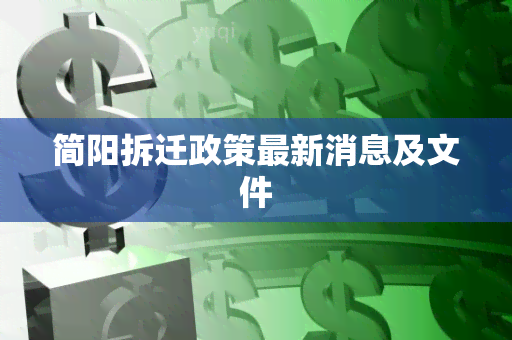 yuqi

简阳拆迁政策最新消息及文件